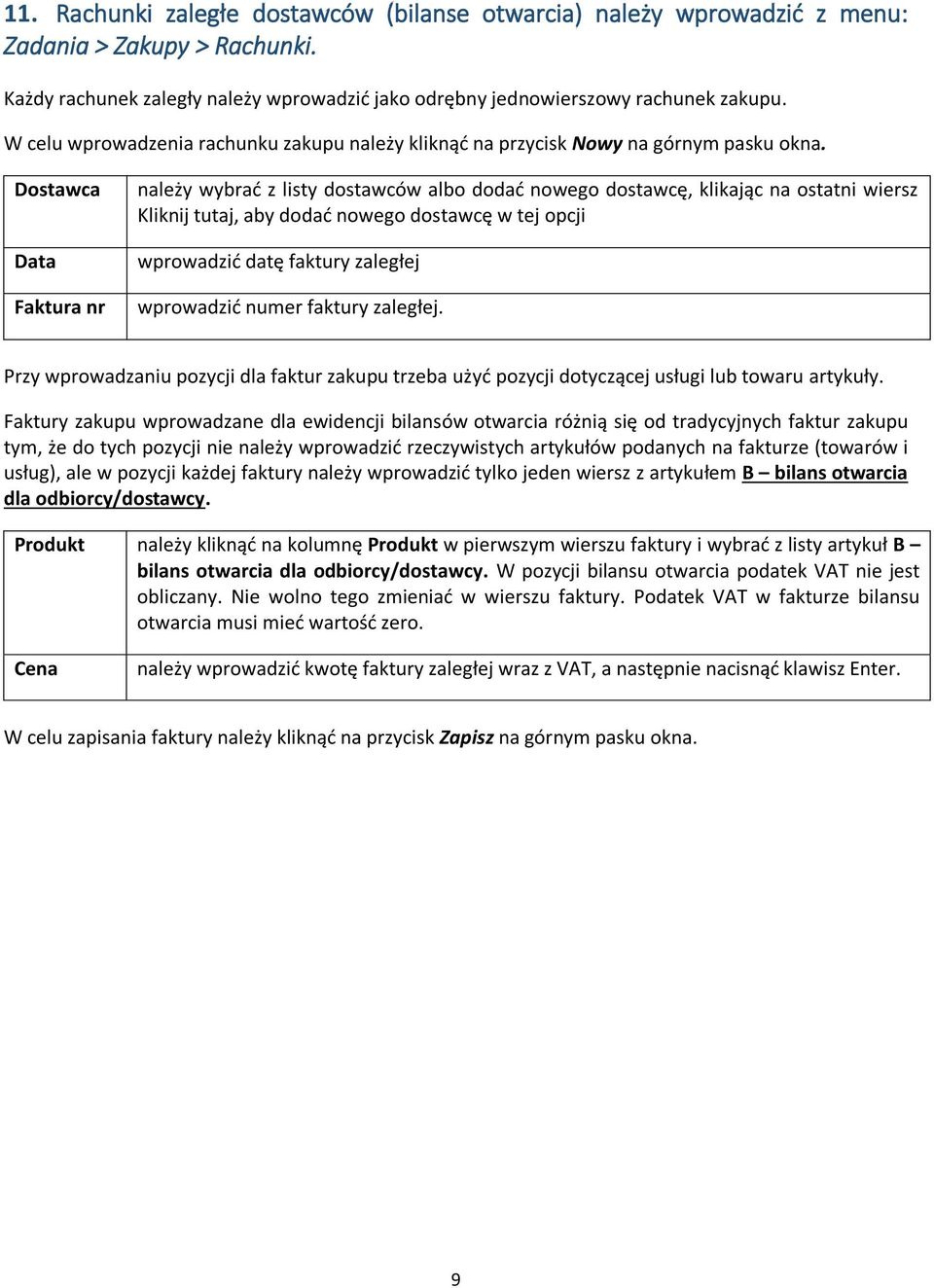 11. Rachunki zaległe dostawców (bilanse otwarcia) należy wprowadzić z menu: Zadania > Zakupy > Rachunki.

Każdy rachunek zaległy należy wprowadzić jako odrębny jednowierszowy rachunek zakupu.

W celu wprowadzenia rachunku zakupu należy kliknąć na przycisk Nowy na górnym pasku okna.

| Dostawca | należy wybrać z listy dostawców albo dodać nowego dostawcę, klikając na ostatni wiersz Kliknij tutaj, aby dodać nowego dostawcę w tej opcji |
|---|---|
| Data | wprowadzić datę faktury zaległej |
| Faktura nr | wprowadzić numer faktury zaległej. |

Przy wprowadzaniu pozycji dla faktur zakupu trzeba użyć pozycji dotyczącej usługi lub towaru artykuły.

Faktury zakupu wprowadzane dla ewidencji bilansów otwarcia różnią się od tradycyjnych faktur zakupu tym, że do tych pozycji nie należy wprowadzić rzeczywistych artykułów podanych na fakturze (towarów i usług), ale w pozycji każdej faktury należy wprowadzić tylko jeden wiersz z artykułem B – bilans otwarcia dla odbiorcy/dostawcy.

| Produkt | należy kliknąć na kolumnę Produkt w pierwszym wierszu faktury i wybrać z listy artykuł B – bilans otwarcia dla odbiorcy/dostawcy. W pozycji bilansu otwarcia podatek VAT nie jest obliczany. Nie wolno tego zmieniać w wierszu faktury. Podatek VAT w fakturze bilansu otwarcia musi mieć wartość zero. |
|---|---|
| Cena | należy wprowadzić kwotę faktury zaległej wraz z VAT, a następnie nacisnąć klawisz Enter. |

W celu zapisania faktury należy kliknąć na przycisk Zapisz na górnym pasku okna.

9